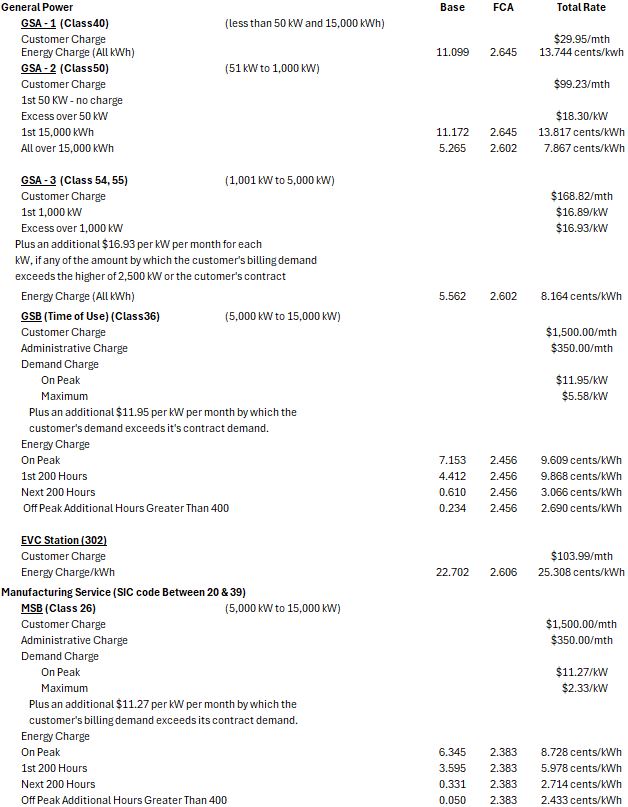 | General Power | | Base | FCA | Total Rate |
|---|---|---|---|---|
| GSA - 1 (Class40) | (less than 50 kW and 15,000 kWh) | | | |
| Customer Charge | | | | \$29.95/mth |
| Energy Charge (All kWh) | | 11.099 | 2.645 | 13.744 cents/kwh |
| GSA - 2 (Class50) | (51 kW to 1,000 kW) | | | |
| Customer Charge | | | | \$99.23/mth |
| 1st 50 KW - no charge | | | | |
| Excess over 50 kW | | | | \$18.30/kW |
| 1st 15,000 kWh | | 11.172 | 2.645 | 13.817 cents/kWh |
| All over 15,000 kWh | | 5.265 | 2.602 | 7.867 cents/kWh |
| GSA - 3 (Class 54, 55) | (1,001 kW to 5,000 kW) | | | |
| Customer Charge | | | | \$168.82/mth |
| 1st 1,000 kW | | | | \$16.89/kW |
| Excess over 1,000 kW | | | | \$16.93/kW |
| Plus an additional \$16.93 per kW per month for each kW, if any of the amount by which the customer's billing demand exceeds the higher of 2,500 kW or the cutomer's contract | | | | |
| Energy Charge (All kWh) | | 5.562 | 2.602 | 8.164 cents/kWh |
| GSB (Time of Use) (Class36) | (5,000 kW to 15,000 kW) | | | |
| Customer Charge | | | | \$1,500.00/mth |
| Administrative Charge | | | | \$350.00/mth |
| Demand Charge | | | | |
| On Peak | | | | \$11.95/kW |
| Maximum | | | | \$5.58/kW |
| Plus an additional \$11.95 per kW per month by which the customer's demand exceeds it's contract demand. | | | | |
| Energy Charge | | | | |
| On Peak | | 7.153 | 2.456 | 9.609 cents/kWh |
| 1st 200 Hours | | 4.412 | 2.456 | 9.868 cents/kWh |
| Next 200 Hours | | 0.610 | 2.456 | 3.066 cents/kWh |
| Off Peak Additional Hours Greater Than 400 | | 0.234 | 2.456 | 2.690 cents/kWh |
| EVC Station (302) | | | | |
| Customer Charge | | | | \$103.99/mth |
| Energy Charge/kWh | | 22.702 | 2.606 | 25.308 cents/kWh |
| Manufacturing Service (SIC code Between 20 & 39) | | | | |
| MSB (Class 26) | (5,000 kW to 15,000 kW) | | | |
| Customer Charge | | | | \$1,500.00/mth |
| Administrative Charge | | | | \$350.00/mth |
| Demand Charge | | | | |
| On Peak | | | | \$11.27/kW |
| Maximum | | | | \$2.33/kW |
| Plus an additional \$11.27 per kW per month by which the customer's billing demand exceeds its contract demand. | | | | |
| Energy Charge | | | | |
| On Peak | | 6.345 | 2.383 | 8.728 cents/kWh |
| 1st 200 Hours | | 3.595 | 2.383 | 5.978 cents/kWh |
| Next 200 Hours | | 0.331 | 2.383 | 2.714 cents/kWh |
| Off Peak Additional Hours Greater Than 400 | | 0.050 | 2.383 | 2.433 cents/kWh |